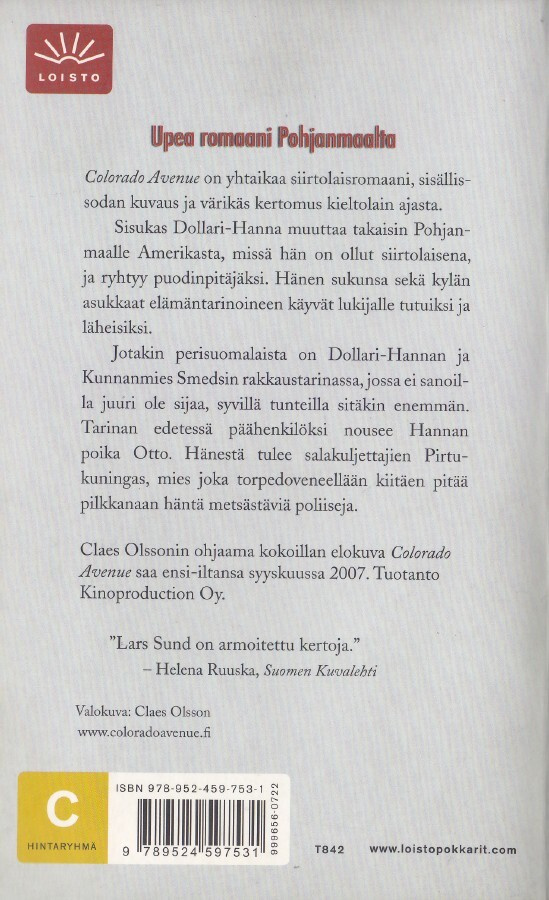 LOISTO

Upea romaani Pohjanmaalta

Colorado Avenue on yhtaikaa siirtolaisromaani, sisällissodan kuvaus ja värikäs kertomus kieltolain ajasta.

Sisukas Dollari-Hanna muuttaa takaisin Pohjanmaalle Amerikasta, missä hän on ollut siirtolaisena, ja ryhtyy puodinpitäjäksi. Hänen sukunsa sekä kylän asukkaat elämäntarinoineen käyvät lukijalle tutuiksi ja läheisiksi.

Jotakin perisuomalaista on Dollari-Hannan ja Kunnanmies Smedsin rakkaustarinassa, jossa ei sanoilla juuri ole sijaa, syvillä tunteilla sitäkin enemmän. Tarinan edetessä päähenkilöksi nousee Hannan poika Otto. Hänestä tulee salakuljettajien Pirtukuningas, mies joka torpedoveneellään kiitäen pitää pilkkanaan häntä metsästäviä poliiseja.

Claes Olssonin ohjaama kokoillan elokuva Colorado Avenue saa ensi-iltansa syyskuussa 2007. Tuotanto Kinoproduction Oy.

"Lars Sund on armoitettu kertoja."
– Helena Ruuska, Suomen Kuvalehti

Valokuva: Claes Olsson
www.coloradoavenue.fi

C
HINTARYHMÄ

ISBN 978-952-459-753-1
9 789524 597531
998656-0722

T842 www.loistopokkarit.com